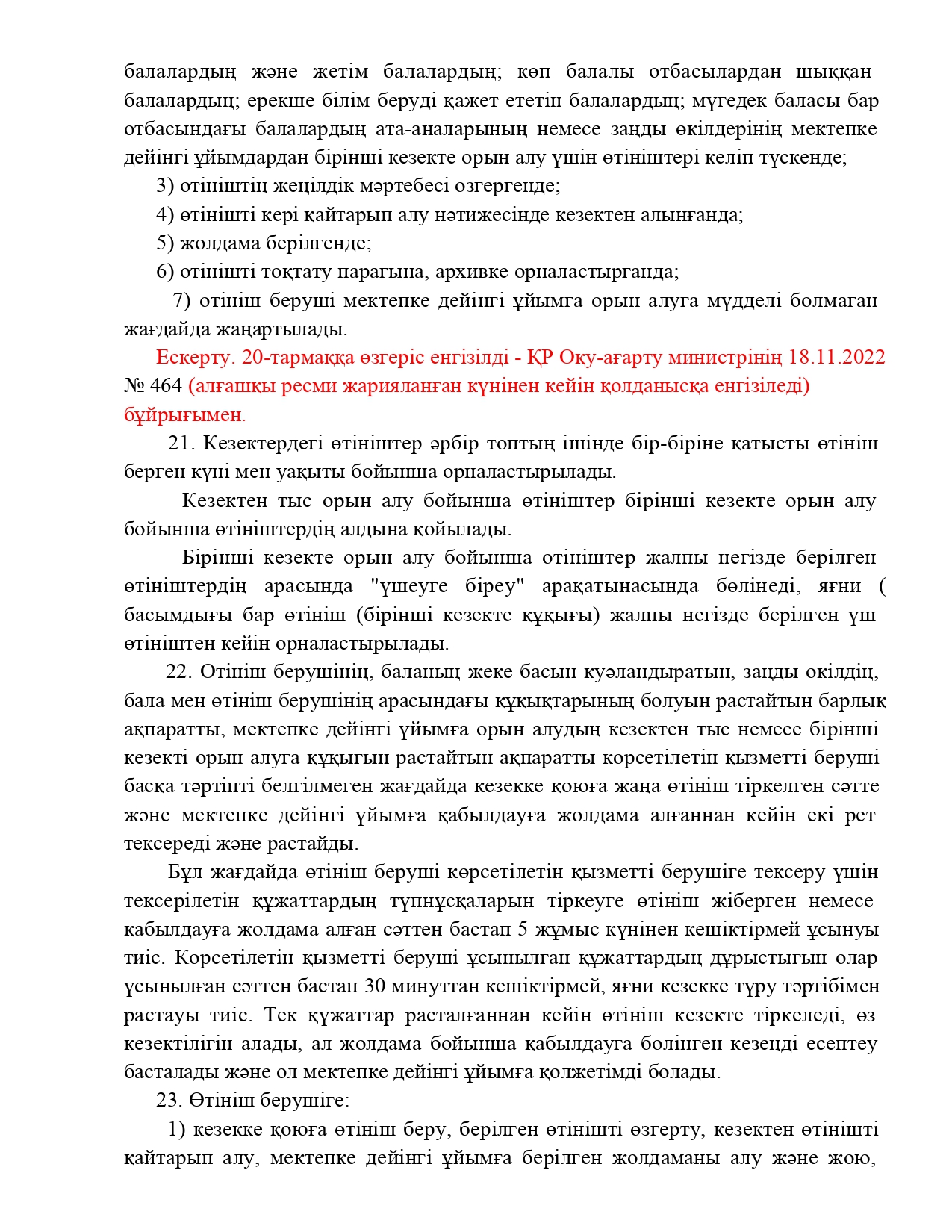 балалардың және жетім балалардың; көп балалы отбасылардан шыққан балалардың; ерекше білім беруді қажет ететін балалардың; мүгедек баласы бар отбасындағы балалардың ата-аналарының немесе заңды өкілдерінің мектепке дейінгі ұйымдардан бірінші кезекте орын алу үшін өтініштері келіп түскенде;

3) өтініштің жеңілдік мәртебесі өзгергенде;

4) өтінішті кері қайтарып алу нәтижесінде кезектен алынғанда;

5) жолдама берілгенде;

6) өтінішті тоқтату парағына, архивке орналастырғанда;

7) өтініш беруші мектепке дейінгі ұйымға орын алуға мүдделі болмаған жағдайда жаңартылады.

Ескерту. 20-тармаққа өзгеріс енгізілді - ҚР Оқу-ағарту министрінің 18.11.2022 № 464 (алғашқы ресми жарияланған күнінен кейін қолданысқа енгізіледі) бұйрығымен.

21. Кезектердегі өтініштер әрбір топтың ішінде бір-біріне қатысты өтініш берген күні мен уақыты бойынша орналастырылады.

Кезектен тыс орын алу бойынша өтініштер бірінші кезекте орын алу бойынша өтініштердің алдына қойылады.

Бірінші кезекте орын алу бойынша өтініштер жалпы негізде берілген өтініштердің арасында "үшеуге біреу" арақатынасында бөлінеді, яғни ( басымдығы бар өтініш (бірінші кезекте құқығы) жалпы негізде берілген үш өтініштен кейін орналастырылады.

22. Өтініш берушінің, баланың жеке басын куәландыратын, заңды өкілдің, бала мен өтініш берушінің арасындағы құқықтарының болуын растайтын барлық ақпаратты, мектепке дейінгі ұйымға орын алудың кезектен тыс немесе бірінші кезекті орын алуға құқығын растайтын ақпаратты көрсетілетін қызметті беруші басқа тәртіпті белгілмеген жағдайда кезекке қоюға жаңа өтініш тіркелген сәтте және мектепке дейінгі ұйымға қабылдауға жолдама алғаннан кейін екі рет тексереді және растайды.

Бұл жағдайда өтініш беруші көрсетілетін қызметті берушіге тексеру үшін тексерілетін құжаттардың түпнұсқаларын тіркеуге өтініш жіберген немесе қабылдауға жолдама алған сәттен бастап 5 жұмыс күнінен кешіктірмей ұсынуы тиіс. Көрсетілетін қызметті беруші ұсынылған құжаттардың дұрыстығын олар ұсынылған сәттен бастап 30 минуттан кешіктірмей, яғни кезекке тұру тәртібімен растауы тиіс. Тек құжаттар расталғаннан кейін өтініш кезекте тіркеледі, өз кезектілігін алады, ал жолдама бойынша қабылдауға бөлінген кезеңді есептеу басталады және ол мектепке дейінгі ұйымға қолжетімді болады.

23. Өтініш берушіге:

1) кезекке қоюға өтініш беру, берілген өтінішті өзгерту, кезектен өтінішті қайтарып алу, мектепке дейінгі ұйымға берілген жолдаманы алу және жою,